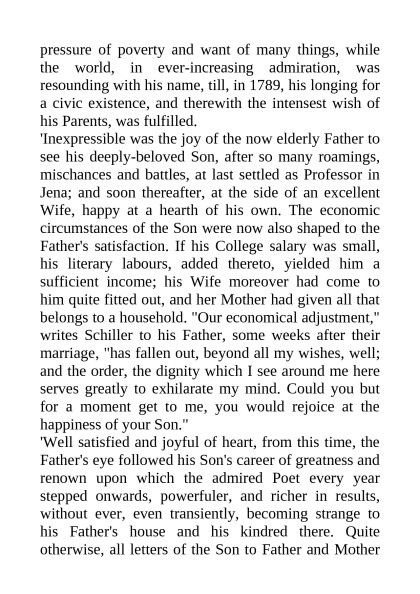 pressure of poverty and want of many things, while the world, in ever-increasing admiration, was resounding with his name, till, in 1789, his longing for a civic existence, and therewith the intensest wish of his Parents, was fulfilled.

'Inexpressible was the joy of the now elderly Father to see his deeply-beloved Son, after so many roamings, mischances and battles, at last settled as Professor in Jena; and soon thereafter, at the side of an excellent Wife, happy at a hearth of his own. The economic circumstances of the Son were now also shaped to the Father's satisfaction. If his College salary was small, his literary labours, added thereto, yielded him a sufficient income; his Wife moreover had come to him quite fitted out, and her Mother had given all that belongs to a household. "Our economical adjustment," writes Schiller to his Father, some weeks after their marriage, "has fallen out, beyond all my wishes, well; and the order, the dignity which I see around me here serves greatly to exhilarate my mind. Could you but for a moment get to me, you would rejoice at the happiness of your Son."

'Well satisfied and joyful of heart, from this time, the Father's eye followed his Son's career of greatness and renown upon which the admired Poet every year stepped onwards, powerfuler, and richer in results, without ever, even transiently, becoming strange to his Father's house and his kindred there. Quite otherwise, all letters of the Son to Father and Mother